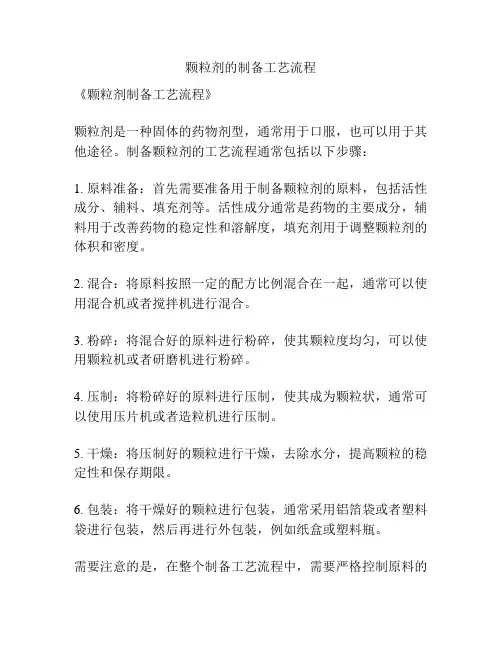 颗粒剂的制备工艺流程

《颗粒剂制备工艺流程》

颗粒剂是一种固体的药物剂型，通常用于口服，也可以用于其他途径。制备颗粒剂的工艺流程通常包括以下步骤：

1. 原料准备：首先需要准备用于制备颗粒剂的原料，包括活性成分、辅料、填充剂等。活性成分通常是药物的主要成分，辅料用于改善药物的稳定性和溶解度，填充剂用于调整颗粒剂的体积和密度。

2. 混合：将原料按照一定的配方比例混合在一起，通常可以使用混合机或者搅拌机进行混合。

3. 粉碎：将混合好的原料进行粉碎，使其颗粒度均匀，可以使用颗粒机或者研磨机进行粉碎。

4. 压制：将粉碎好的原料进行压制，使其成为颗粒状，通常可以使用压片机或者造粒机进行压制。

5. 干燥：将压制好的颗粒进行干燥，去除水分，提高颗粒的稳定性和保存期限。

6. 包装：将干燥好的颗粒进行包装，通常采用铝箔袋或者塑料袋进行包装，然后再进行外包装，例如纸盒或塑料瓶。

需要注意的是，在整个制备工艺流程中，需要严格控制原料的